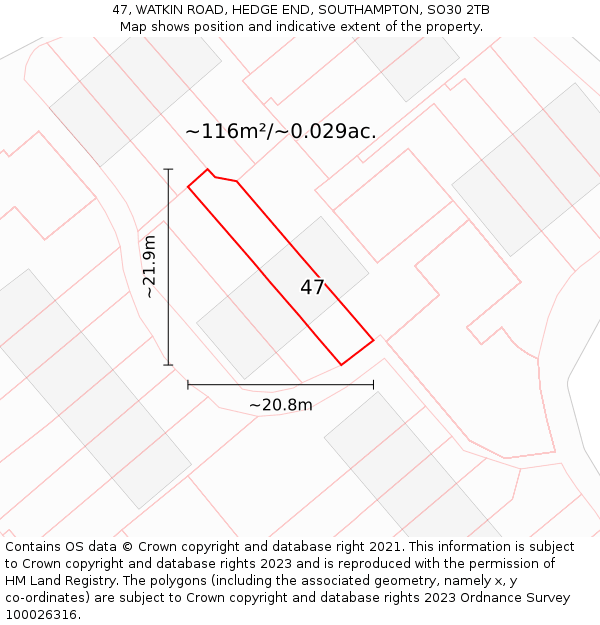 47, WATKIN ROAD, HEDGE END, SOUTHAMPTON, SO30 2TB
Map shows position and indicative extent of the property.

~116m²/~0.029ac.

~21.9m

47

~20.8m

Contains OS data © Crown copyright and database right 2021. This information is subject to Crown copyright and database rights 2023 and is reproduced with the permission of HM Land Registry. The polygons (including the associated geometry, namely x, y co-ordinates) are subject to Crown copyright and database rights 2023 Ordnance Survey 100026316.